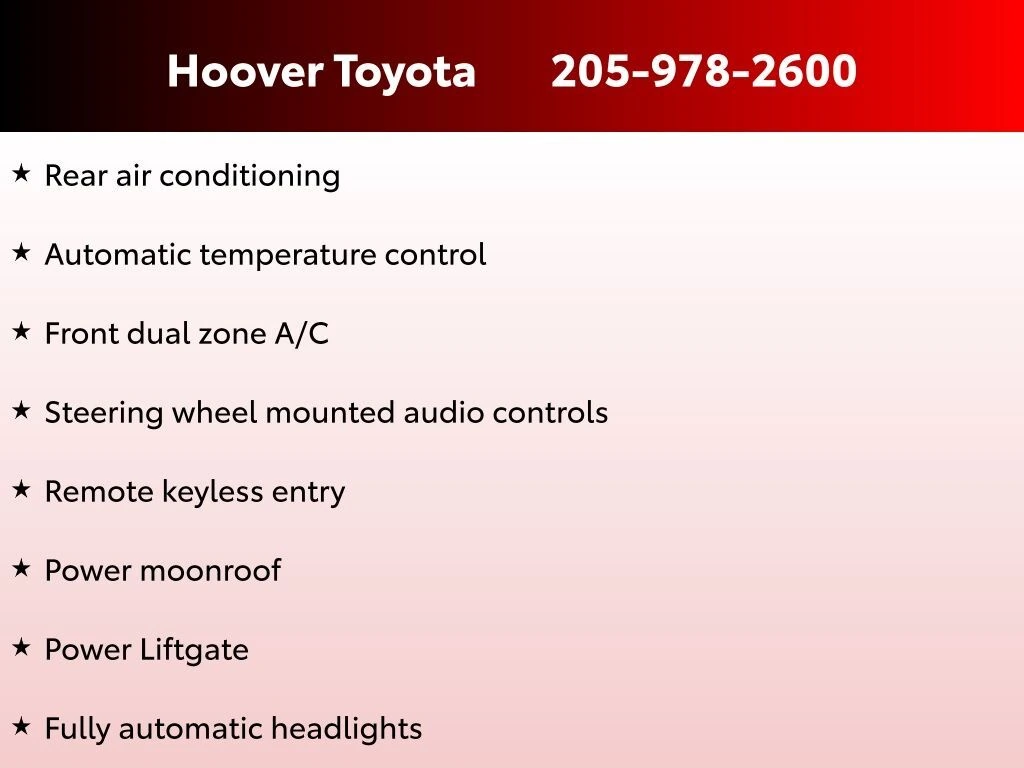 Hoover Toyota 205-978-2600

★ Rear air conditioning

★ Automatic temperature control

★ Front dual zone A/C

★ Steering wheel mounted audio controls

★ Remote keyless entry

★ Power moonroof

★ Power Liftgate

★ Fully automatic headlights